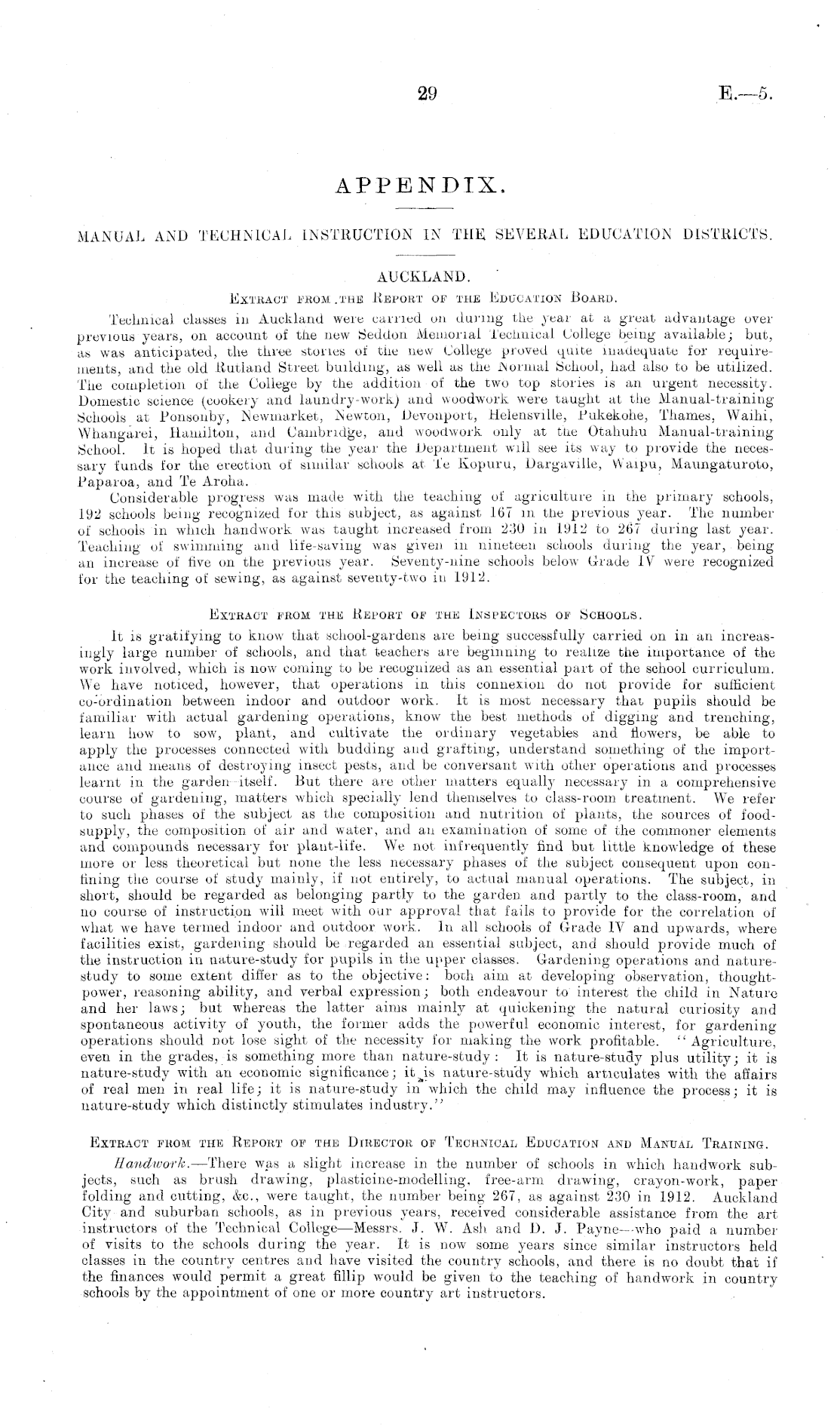 29 E.—5.

APPENDIX.

MANUAL AND TECHNICAL INSTRUCTION IN THE SEVERAL EDUCATION DISTRICTS.

AUCKLAND.

Extract from the Report of the Education Board.

Technical classes in Auckland were carried on during the year at a great advantage over previous years, on account of the new Seddon Memorial Technical College being available; but, as was anticipated, the three stories of the new College proved quite inadequate for requirements, and the old Rutland Street building, as well as the Normal School, had also to be utilized. The completion of the College by the addition of the two top stories is an urgent necessity. Domestic science (cookery and laundry-work) and woodwork were taught at the Manual-training Schools at Ponsonby, Newmarket, Newton, Devonport, Helensville, Pukekohe, Thames, Waihi, Whangarei, Hamilton, and Cambridge, and woodwork only at the Otahuhu Manual-training School. It is hoped that during the year the Department will see its way to provide the necessary funds for the erection of similar schools at Te Kopuru, Dargaville, Waipu, Maungaturoto, Paparoa, and Te Aroha.

Considerable progress was made with the teaching of agriculture in the primary schools, 192 schools being recognized for this subject, as against 167 in the previous year. The number of schools in which handwork was taught increased from 230 in 1912 to 267 during last year. Teaching of swimming and life-saving was given in nineteen schools during the year, being an increase of five on the previous year. Seventy-nine schools below Grade IV were recognized for the teaching of sewing, as against seventy-two in 1912.

Extract from the Report of the Inspectors of Schools.

It is gratifying to know that school-gardens are being successfully carried on in an increasingly large number of schools, and that teachers are beginning to realize the importance of the work involved, which is now coming to be recognized as an essential part of the school curriculum. We have noticed, however, that operations in this connexion do not provide for sufficient co-ordination between indoor and outdoor work. It is most necessary that pupils should be familiar with actual gardening operations, know the best methods of digging and trenching, learn how to sow, plant, and cultivate the ordinary vegetables and flowers, be able to apply the processes connected with budding and grafting, understand something of the importance and means of destroying insect pests, and be conversant with other operations and processes learnt in the garden itself. But there are other matters equally necessary in a comprehensive course of gardening, matters which specially lend themselves to class-room treatment. We refer to such phases of the subject as the composition and nutrition of plants, the sources of food-supply, the composition of air and water, and an examination of some of the commoner elements and compounds necessary for plant-life. We not infrequently find but little knowledge of these more or less theoretical but none the less necessary phases of the subject consequent upon confining the course of study mainly, if not entirely, to actual manual operations. The subject, in short, should be regarded as belonging partly to the garden and partly to the class-room, and no course of instruction will meet with our approval that fails to provide for the correlation of what we have termed indoor and outdoor work. In all schools of Grade IV and upwards, where facilities exist, gardening should be regarded an essential subject, and should provide much of the instruction in nature-study for pupils in the upper classes. Gardening operations and nature-study to some extent differ as to the objective: both aim at developing observation, thought-power, reasoning ability, and verbal expression; both endeavour to interest the child in Nature and her laws; but whereas the latter aims mainly at quickening the natural curiosity and spontaneous activity of youth, the former adds the powerful economic interest, for gardening operations should not lose sight of the necessity for making the work profitable. "Agriculture, even in the grades, is something more than nature-study: It is nature-study plus utility; it is nature-study with an economic significance; it is nature-study which articulates with the affairs of real men in real life; it is nature-study in which the child may influence the process; it is nature-study which distinctly stimulates industry."

Extract from the Report of the Director of Technical Education and Manual Training.

Handwork.—There was a slight increase in the number of schools in which handwork subjects, such as brush drawing, plasticine-modelling, free-arm drawing, crayon-work, paper folding and cutting, &c., were taught, the number being 267, as against 230 in 1912. Auckland City and suburban schools, as in previous years, received considerable assistance from the art instructors of the Technical College—Messrs. J. W. Ash and D. J. Payne—who paid a number of visits to the schools during the year. It is now some years since similar instructors held classes in the country centres and have visited the country schools, and there is no doubt that if the finances would permit a great fillip would be given to the teaching of handwork in country schools by the appointment of one or more country art instructors.